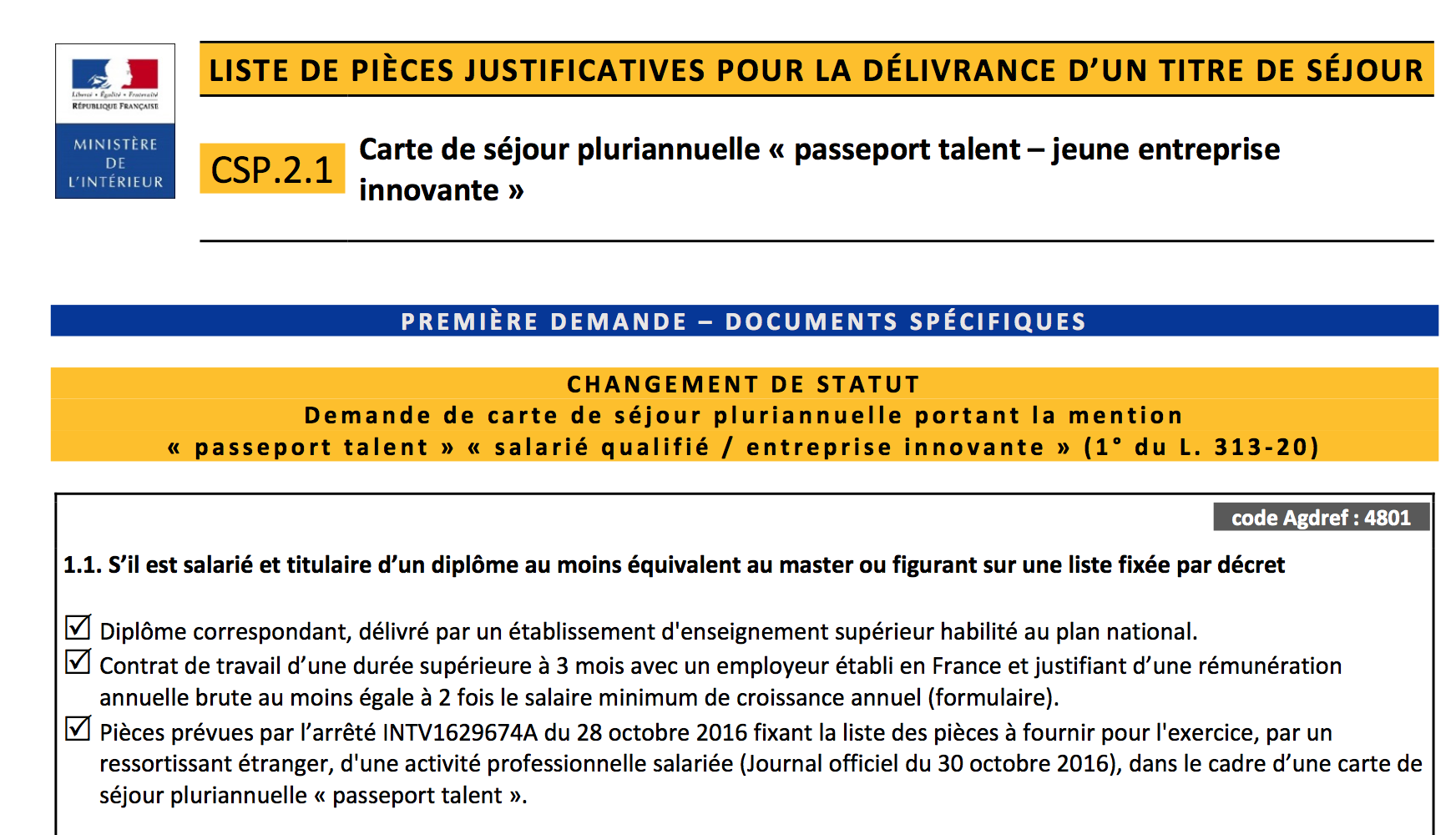 Liberté • Égalité • Fraternité
RÉPUBLIQUE FRANÇAISE
MINISTÈRE DE L'INTÉRIEUR

LISTE DE PIÈCES JUSTIFICATIVES POUR LA DÉLIVRANCE D'UN TITRE DE SÉJOUR

CSP.2.1 Carte de séjour pluriannuelle « passeport talent – jeune entreprise innovante »

PREMIÈRE DEMANDE – DOCUMENTS SPÉCIFIQUES

CHANGEMENT DE STATUT
Demande de carte de séjour pluriannuelle portant la mention « passeport talent » « salarié qualifié / entreprise innovante » (1° du L. 313-20)

code Agdref : 4801

1.1. S'il est salarié et titulaire d'un diplôme au moins équivalent au master ou figurant sur une liste fixée par décret

☑ Diplôme correspondant, délivré par un établissement d'enseignement supérieur habilité au plan national.
☑ Contrat de travail d'une durée supérieure à 3 mois avec un employeur établi en France et justifiant d'une rémunération annuelle brute au moins égale à 2 fois le salaire minimum de croissance annuel (formulaire).
☑ Pièces prévues par l'arrêté INTV1629674A du 28 octobre 2016 fixant la liste des pièces à fournir pour l'exercice, par un ressortissant étranger, d'une activité professionnelle salariée (Journal officiel du 30 octobre 2016), dans le cadre d'une carte de séjour pluriannuelle « passeport talent ».